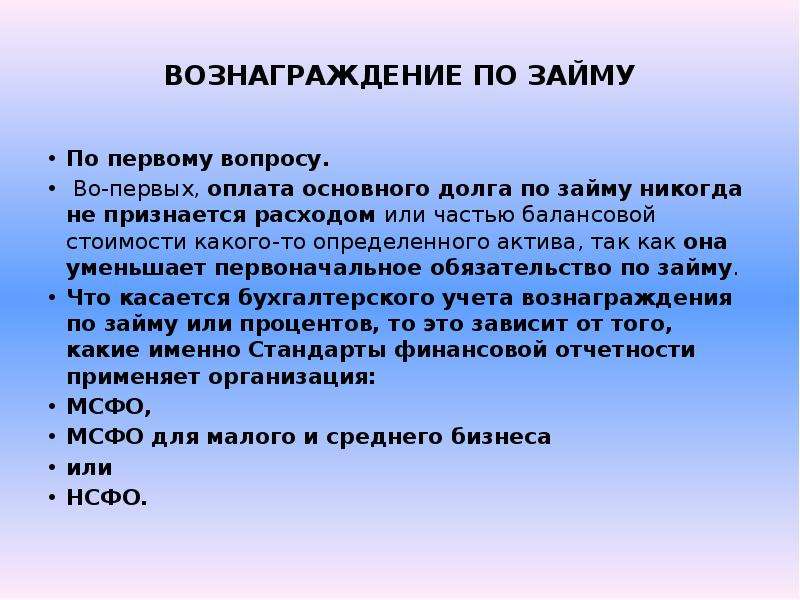 ВОЗНАГРАЖДЕНИЕ ПО ЗАЙМУ

• По первому вопросу.
• Во-первых, оплата основного долга по займу никогда не признается расходом или частью балансовой стоимости какого-то определенного актива, так как она уменьшает первоначальное обязательство по займу.
• Что касается бухгалтерского учета вознаграждения по займу или процентов, то это зависит от того, какие именно Стандарты финансовой отчетности применяет организация:
• МСФО,
• МСФО для малого и среднего бизнеса
• или
• НСФО.